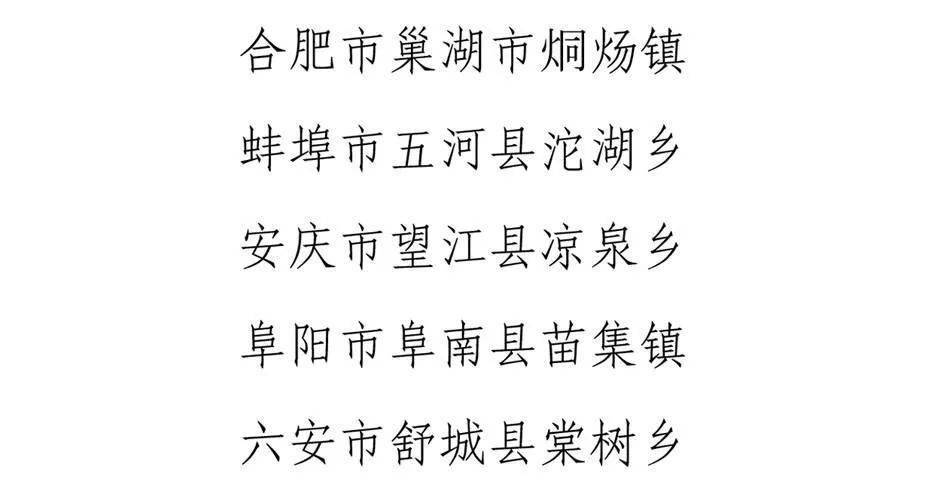 合肥市巢湖市烔炀镇

蚌埠市五河县沱湖乡

安庆市望江县凉泉乡

阜阳市阜南县苗集镇

六安市舒城县棠树乡